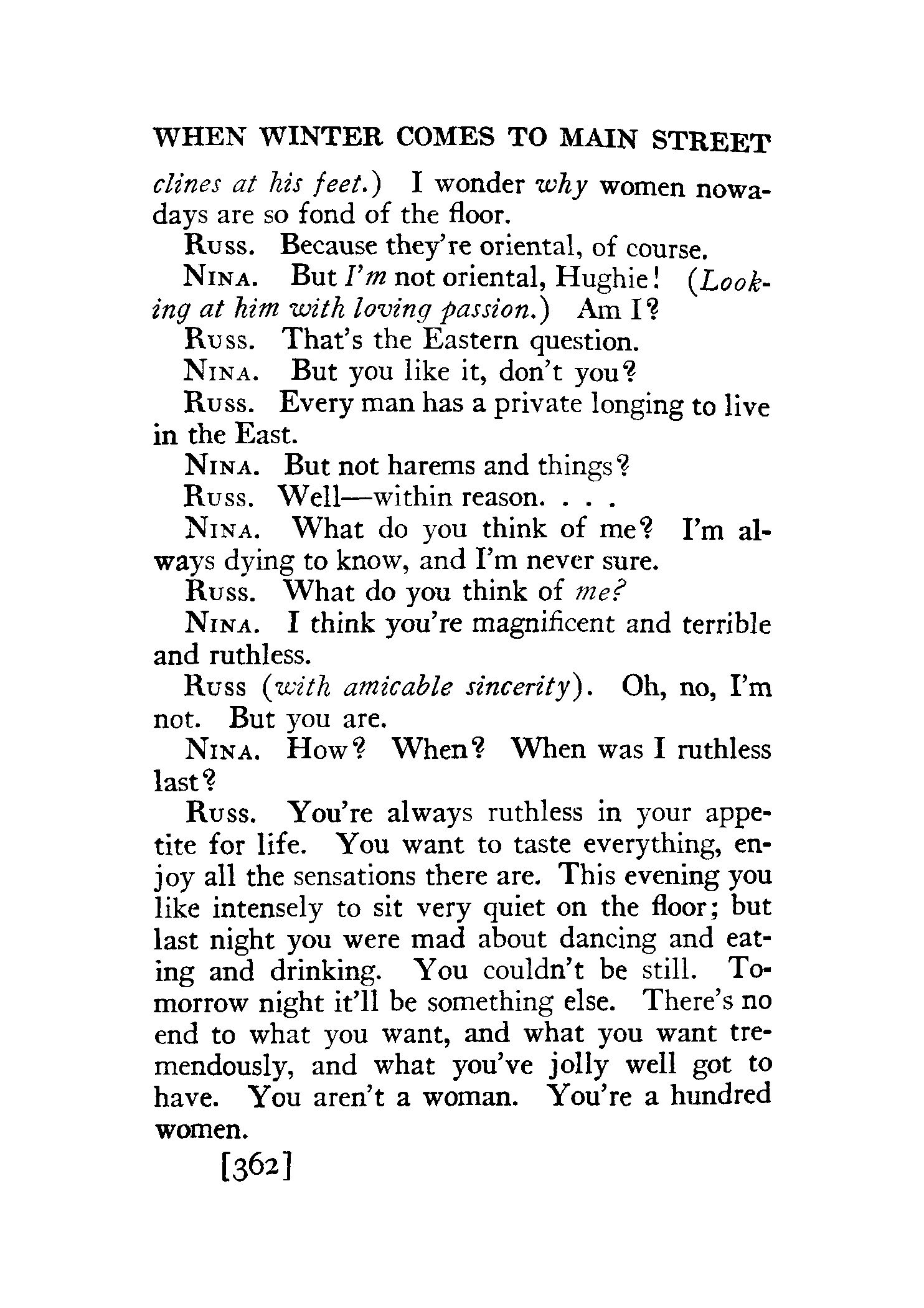 WHEN WINTER COMES TO MAIN STREET

clines at his feet.) I wonder why women nowadays are so fond of the floor.

Russ. Because they're oriental, of course.

Nina. But I'm not oriental, Hughie! (Looking at him with loving passion.) Am I?

Russ. That's the Eastern question.

Nina. But you like it, don't you?

Russ. Every man has a private longing to live in the East.

Nina. But not harems and things?

Russ. Well—within reason. . . .

Nina. What do you think of me? I'm always dying to know, and I'm never sure.

Russ. What do you think of me?

Nina. I think you're magnificent and terrible and ruthless.

Russ (with amicable sincerity). Oh, no, I'm not. But you are.

Nina. How? When? When was I ruthless last?

Russ. You're always ruthless in your appetite for life. You want to taste everything, enjoy all the sensations there are. This evening you like intensely to sit very quiet on the floor; but last night you were mad about dancing and eating and drinking. You couldn't be still. Tomorrow night it'll be something else. There's no end to what you want, and what you want tremendously, and what you've jolly well got to have. You aren't a woman. You're a hundred women.

[362]